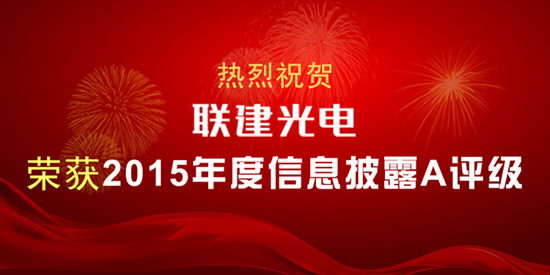 热烈祝贺

联建光电

荣获2015年度信息披露A评级